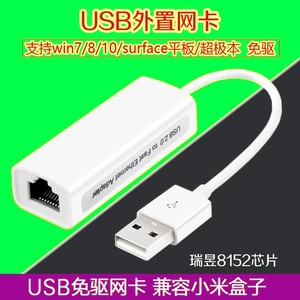 USB外置网卡

支持win7/8/10/surface平板/超极本 免驱

USB 2.0 to Fast Ethernet Adapter

瑞昱8152芯片

USB免驱网卡 兼容小米盒子